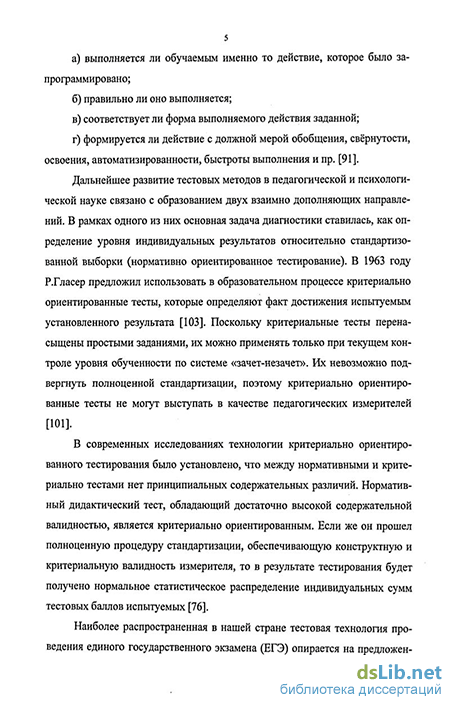 5

а) выполняется ли обучаемым именно то действие, которое было запрограммировано;

б) правильно ли оно выполняется;

в) соответствует ли форма выполняемого действия заданной;

г) формируется ли действие с должной мерой обобщения, свёрнутости, освоения, автоматизированности, быстроты выполнения и пр. [91].

Дальнейшее развитие тестовых методов в педагогической и психологической науке связано с образованием двух взаимно дополняющих направлений. В рамках одного из них основная задача диагностики ставилась, как определение уровня индивидуальных результатов относительно стандартизованной выборки (нормативно ориентированное тестирование). В 1963 году Р.Гласер предложил использовать в образовательном процессе критериально ориентированные тесты, которые определяют факт достижения испытуемым установленного результата [103]. Поскольку критериальные тесты перенасыщены простыми заданиями, их можно применять только при текущем контроле уровня обученности по системе «зачет-незачет». Их невозможно подвергнуть полноценной стандартизации, поэтому критериально ориентированные тесты не могут выступать в качестве педагогических измерителей [101].

В современных исследованиях технологии критериально ориентированного тестирования было установлено, что между нормативными и критериально тестами нет принципиальных содержательных различий. Нормативный дидактический тест, обладающий достаточно высокой содержательной валидностью, является критериально ориентированным. Если же он прошел полноценную процедуру стандартизации, обеспечивающую конструктную и критериальную валидность измерителя, то в результате тестирования будет получено нормальное статистическое распределение индивидуальных сумм тестовых баллов испытуемых [76].

Наиболее распространенная в нашей стране тестовая технология проведения единого государственного экзамена (ЕГЭ) опирается на предложен-

dsLib.net
библиотека диссертаций